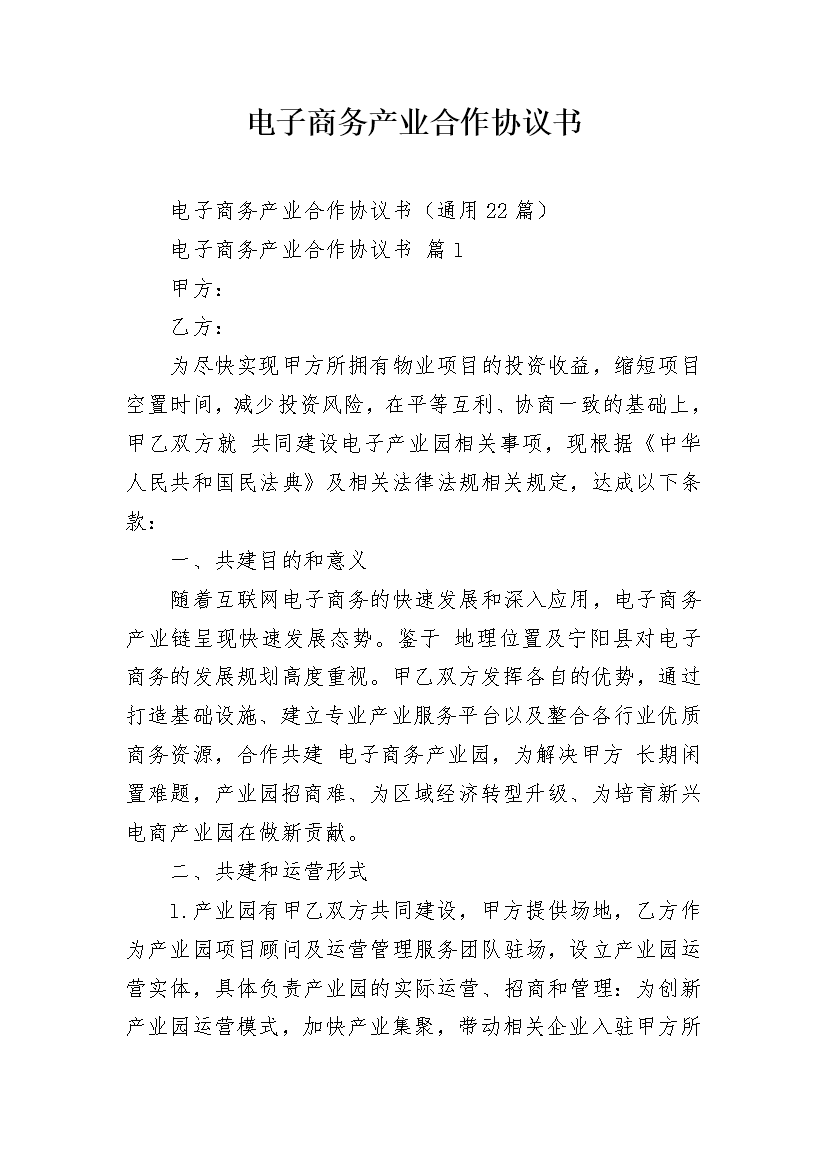 电子商务产业合作协议书

电子商务产业合作协议书（通用22篇）

电子商务产业合作协议书 篇1

甲方：

乙方：

为尽快实现甲方所拥有物业项目的投资收益，缩短项目空置时间，减少投资风险，在平等互利、协商一致的基础上，甲乙双方就 共同建设电子产业园相关事项，现根据《中华人民共和国民法典》及相关法律法规相关规定，达成以下条款：

一、共建目的和意义

随着互联网电子商务的快速发展和深入应用，电子商务产业链呈现快速发展态势。鉴于 地理位置及宁阳县对电子商务的发展规划高度重视。甲乙双方发挥各自的优势，通过打造基础设施、建立专业产业服务平台以及整合各行业优质商务资源，合作共建 电子商务产业园，为解决甲方 长期闲置难题，产业园招商难、为区域经济转型升级、为培育新兴电商产业园在做新贡献。

二、共建和运营形式

1.产业园有甲乙双方共同建设，甲方提供场地，乙方作为产业园项目顾问及运营管理服务团队驻场，设立产业园运营实体，具体负责产业园的实际运营、招商和管理：为创新产业园运营模式，加快产业集聚，带动相关企业入驻甲方所